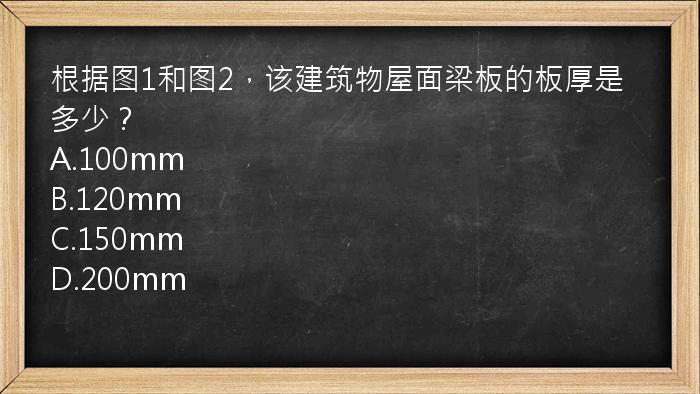 根据图1和图2，该建筑物屋面梁板的板厚是多少？
A.100mm
B.120mm
C.150mm
D.200mm